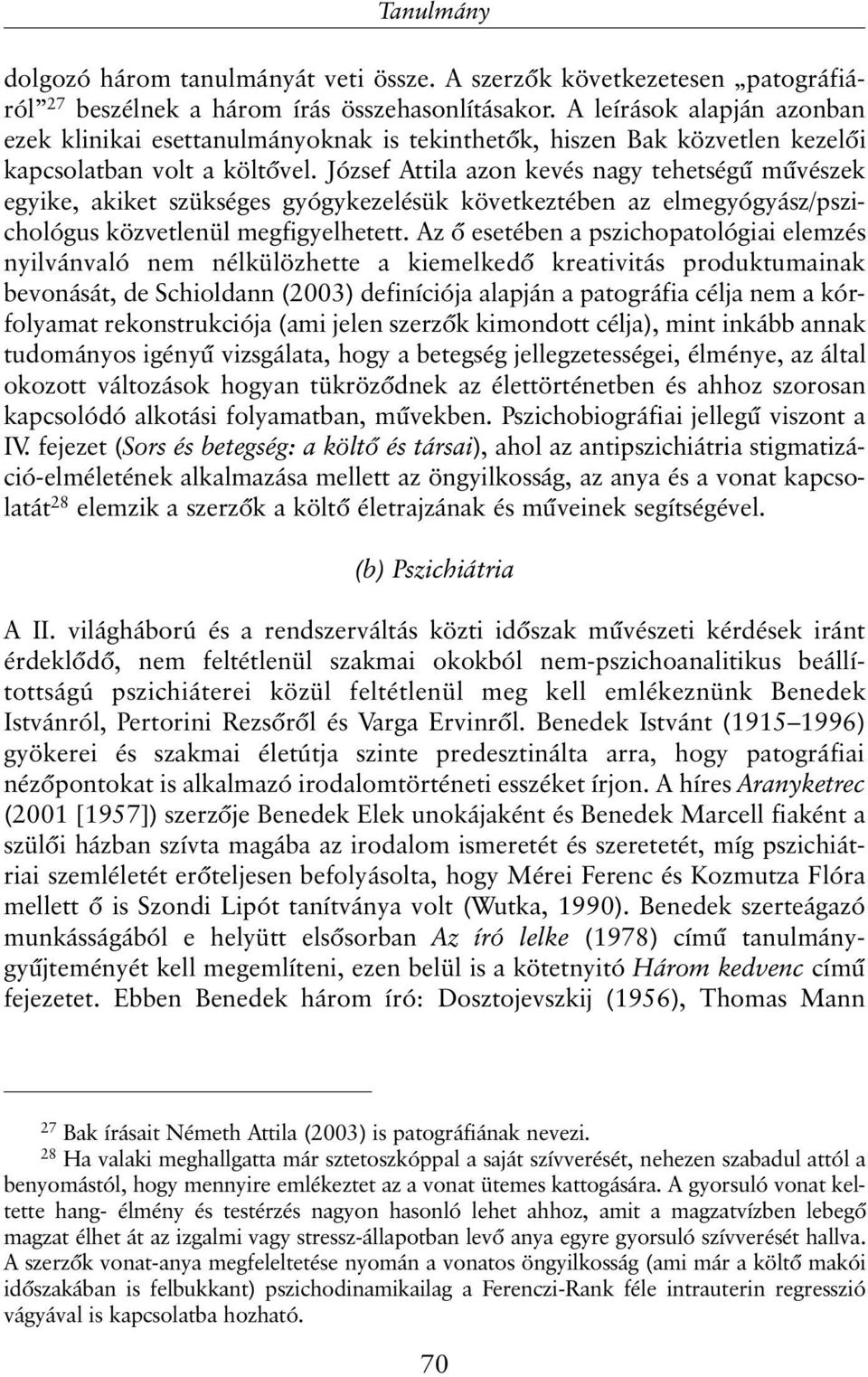 Tanulmány

dolgozó három tanulmányát veti össze. A szerzők következetesen „patográfiáról”$^{27}$ beszélnek a három írás összehasonlításakor. A leírások alapján azonban ezek klinikai esettanulmányoknak is tekinthetők, hiszen Bak közvetlen kezelői kapcsolatban volt a költővel. József Attila azon kevés nagy tehetségű művészek egyike, akiket szükséges gyógykezelésük következtében az elmegyógyász/pszichológus közvetlenül megfigyelhetett. Az ő esetében a pszichopatológiai elemzés nyilvánvaló nem nélkülözhette a kiemelkedő kreativitás produktumainak bevonását, de Schioldann (2003) definíciója alapján a patográfia célja nem a kórfolyamat rekonstrukciója (ami jelen szerzők kimondott célja), mint inkább annak tudományos igényű vizsgálata, hogy a betegség jellegzetességei, élménye, az által okozott változások hogyan tükröződnek az élettörténetben és ahhoz szorosan kapcsolódó alkotási folyamatban, művekben. Pszichobiográfiai jellegű viszont a IV. fejezet (Sors és betegség: a költő és társai), ahol az antipszichiátria stigmatizáció-elméletének alkalmazása mellett az öngyilkosság, az anya és a vonat kapcsolatát$^{28}$ elemzik a szerzők a költő életrajzának és műveinek segítségével.

(b) Pszichiátria

A II. világháború és a rendszerváltás közti időszak művészeti kérdések iránt érdeklődő, nem feltétlenül szakmai okokból nem-pszichoanalitikus beállítottságú pszichiáterei közül feltétlenül meg kell emlékeznünk Benedek Istvánról, Pertorini Rezsőről és Varga Ervinről. Benedek Istvánt (1915–1996) gyökerei és szakmai életútja szinte predesztinálta arra, hogy patográfiai nézőpontokat is alkalmazó irodalomtörténeti esszéket írjon. A híres Aranyketrec (2001 [1957]) szerzője Benedek Elek unokájaként és Benedek Marcell fiaként a szülői házban szívta magába az irodalom ismeretét és szeretetét, míg pszichiátriai szemléletét erőteljesen befolyásolta, hogy Mérei Ferenc és Kozmutza Flóra mellett ő is Szondi Lipót tanítványa volt (Wutka, 1990). Benedek szerteágazó munkásságából e helyütt elsősorban Az író lelke (1978) című tanulmánygyűjteményét kell megemlíteni, ezen belül is a kötetnyitó Három kedvenc című fejezetet. Ebben Benedek három író: Dosztojevszkij (1956), Thomas Mann

$^{27}$ Bak írásait Németh Attila (2003) is patográfiának nevezi.
$^{28}$ Ha valaki meghallgatta már sztetoszkóppal a saját szívverését, nehezen szabadul attól a benyomástól, hogy mennyire emlékeztet az a vonat ütemes kattogására. A gyorsuló vonat keltette hang- élmény és testérzés nagyon hasonló lehet ahhoz, amit a magzatvízben lebegő magzat élhet át az izgalmi vagy stressz-állapotban levő anya egyre gyorsuló szívverését hallva. A szerzők vonat-anya megfeleltetése nyomán a vonatos öngyilkosság (ami már a költő makói időszakában is felbukkant) pszichodinamikailag a Ferenczi-Rank féle intrauterin regresszió vágyával is kapcsolatba hozható.

70